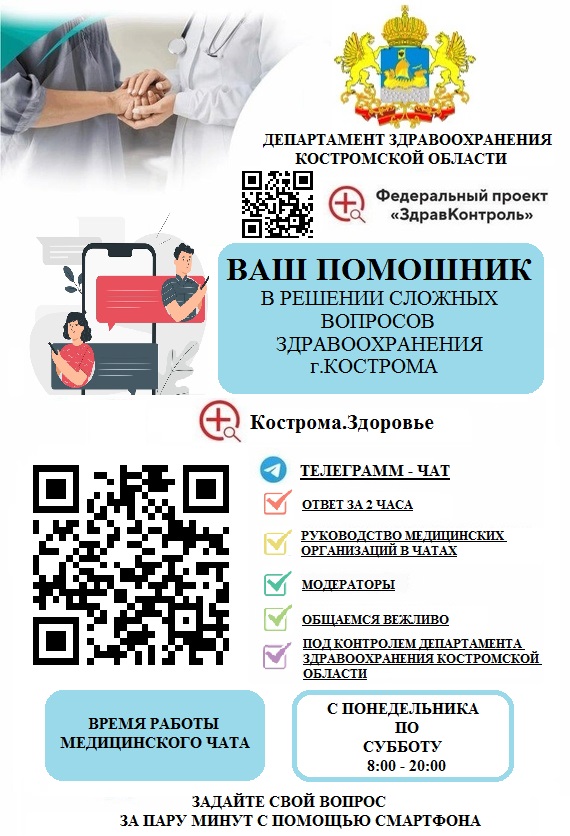 ДЕПАРТАМЕНТ ЗДРАВООХРАНЕНИЯ КОСТРОМСКОЙ ОБЛАСТИ

Федеральный проект «ЗдравКонтроль»

ВАШ ПОМОШНИК
В РЕШЕНИИ СЛОЖНЫХ ВОПРОСОВ ЗДРАВООХРАНЕНИЯ
г.КОСТРОМА

Кострома.Здоровье

ТЕЛЕГРАММ - ЧАТ

ОТВЕТ ЗА 2 ЧАСА

РУКОВОДСТВО МЕДИЦИНСКИХ ОРГАНИЗАЦИЙ В ЧАТАХ

МОДЕРАТОРЫ

ОБЩАЕМСЯ ВЕЖЛИВО

ПОД КОНТРОЛЕМ ДЕПАРТАМЕНТА ЗДРАВООХРАНЕНИЯ КОСТРОМСКОЙ ОБЛАСТИ

ВРЕМЯ РАБОТЫ МЕДИЦИНСКОГО ЧАТА

С ПОНЕДЕЛЬНИКА
ПО
СУББОТУ
8:00 - 20:00

ЗАДАЙТЕ СВОЙ ВОПРОС
ЗА ПАРУ МИНУТ С ПОМОЩЬЮ СМАРТФОНА